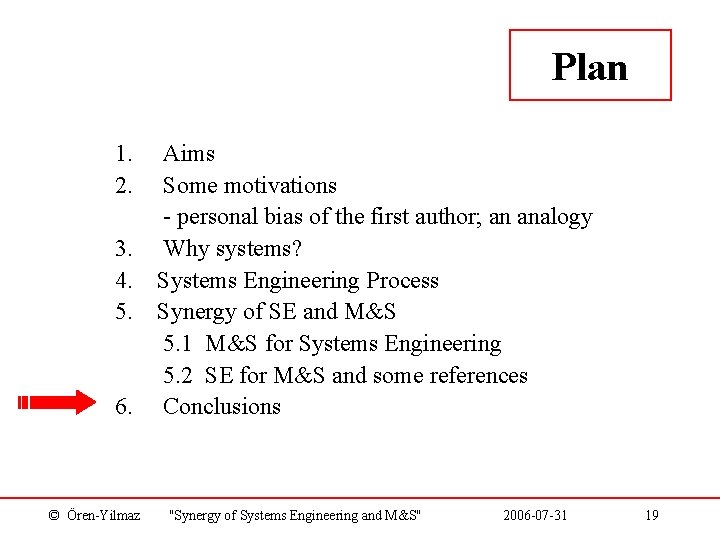 Plan

1. Aims
2. Some motivations
- personal bias of the first author; an analogy
3. Why systems?
4. Systems Engineering Process
5. Synergy of SE and M&S
5.1 M&S for Systems Engineering
5.2 SE for M&S and some references
6. Conclusions

© Ören-Yilmaz "Synergy of Systems Engineering and M&S" 2006-07-31 19